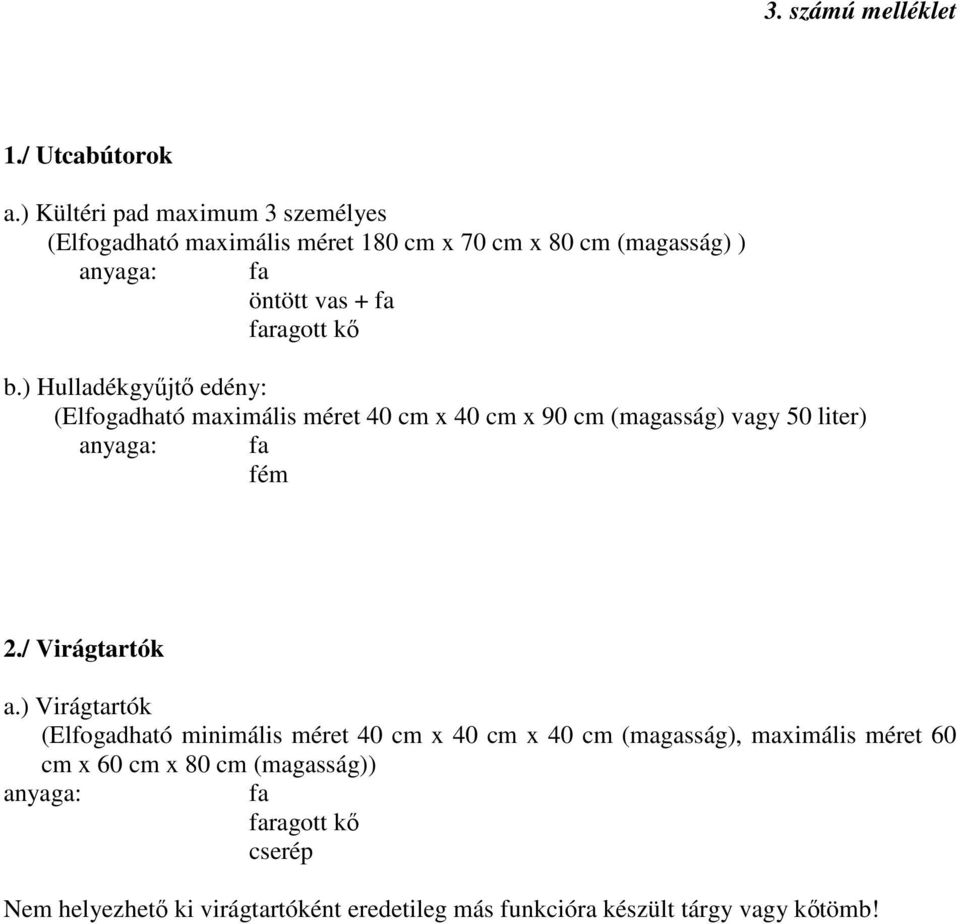 3. számú melléklet

1./ Utcabútorok

a.) Kültéri pad maximum 3 személyes
(Elfogadható maximális méret 180 cm x 70 cm x 80 cm (magasság) )
anyaga: fa
öntött vas + fa
faragott kő

b.) Hulladékgyűjtő edény:
(Elfogadható maximális méret 40 cm x 40 cm x 90 cm (magasság) vagy 50 liter)
anyaga: fa
fém

2./ Virágtartók

a.) Virágtartók
(Elfogadható minimális méret 40 cm x 40 cm x 40 cm (magasság), maximális méret 60 cm x 60 cm x 80 cm (magasság))
anyaga: fa
faragott kő
cserép

Nem helyezhető ki virágtartóként eredetileg más funkcióra készült tárgy vagy kőtömb!